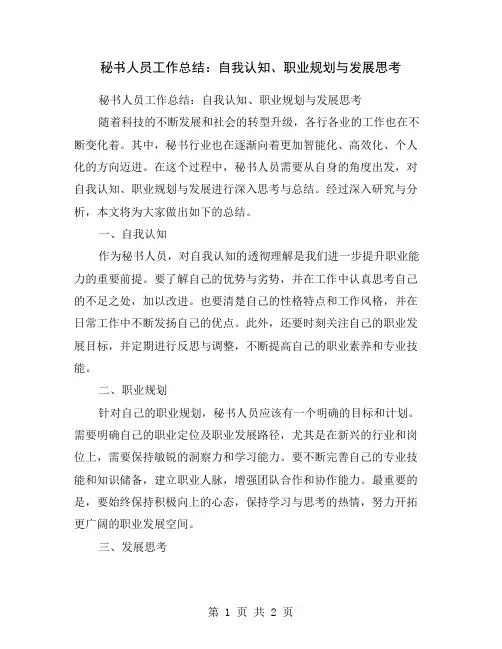 秘书人员工作总结：自我认知、职业规划与发展思考

秘书人员工作总结：自我认知、职业规划与发展思考

随着科技的不断发展和社会的转型升级，各行各业的工作也在不断变化着。其中，秘书行业也在逐渐向着更加智能化、高效化、个人化的方向迈进。在这个过程中，秘书人员需要从自身的角度出发，对自我认知、职业规划与发展进行深入思考与总结。经过深入研究与分析，本文将为大家做出如下的总结。

一、自我认知

作为秘书人员，对自我认知的透彻理解是我们进一步提升职业能力的重要前提。要了解自己的优势与劣势，并在工作中认真思考自己的不足之处，加以改进。也要清楚自己的性格特点和工作风格，并在日常工作中不断发扬自己的优点。此外，还要时刻关注自己的职业发展目标，并定期进行反思与调整，不断提高自己的职业素养和专业技能。

二、职业规划

针对自己的职业规划，秘书人员应该有一个明确的目标和计划。需要明确自己的职业定位及职业发展路径，尤其是在新兴的行业和岗位上，需要保持敏锐的洞察力和学习能力。要不断完善自己的专业技能和知识储备，建立职业人脉，增强团队合作和协作能力。最重要的是，要始终保持积极向上的心态，保持学习与思考的热情，努力开拓更广阔的职业发展空间。

三、发展思考

第 1 页 共 2 页